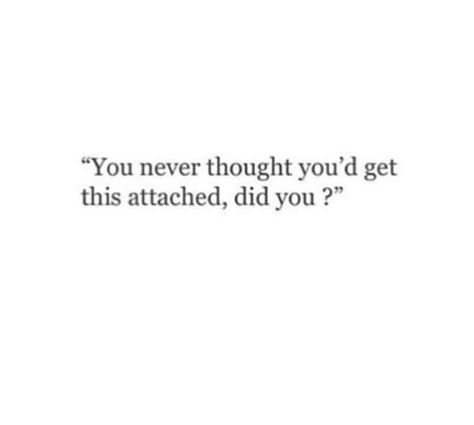 “You never thought you’d get this attached, did you ?”